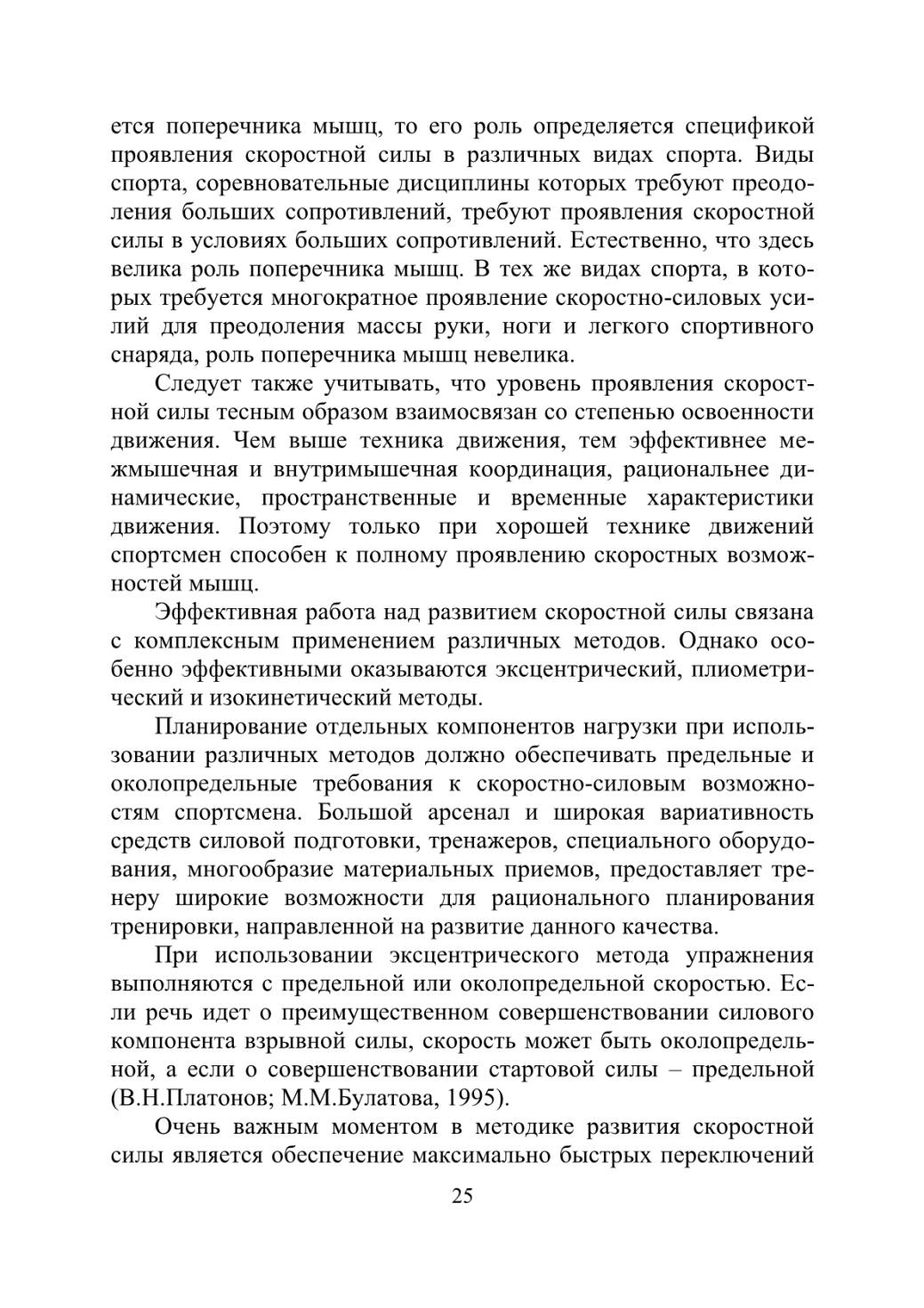 ется поперечника мышц, то его роль определяется спецификой проявления скоростной силы в различных видах спорта. Виды спорта, соревновательные дисциплины которых требуют преодоления больших сопротивлений, требуют проявления скоростной силы в условиях больших сопротивлений. Естественно, что здесь велика роль поперечника мышц. В тех же видах спорта, в которых требуется многократное проявление скоростно-силовых усилий для преодоления массы руки, ноги и легкого спортивного снаряда, роль поперечника мышц невелика.

Следует также учитывать, что уровень проявления скоростной силы тесным образом взаимосвязан со степенью освоенности движения. Чем выше техника движения, тем эффективнее межмышечная и внутримышечная координация, рациональнее динамические, пространственные и временные характеристики движения. Поэтому только при хорошей технике движений спортсмен способен к полному проявлению скоростных возможностей мышц.

Эффективная работа над развитием скоростной силы связана с комплексным применением различных методов. Однако особенно эффективными оказываются эксцентрический, плиометрический и изокинетический методы.

Планирование отдельных компонентов нагрузки при использовании различных методов должно обеспечивать предельные и околопредельные требования к скоростно-силовым возможностям спортсмена. Большой арсенал и широкая вариативность средств силовой подготовки, тренажеров, специального оборудования, многообразие материальных приемов, предоставляет тренеру широкие возможности для рационального планирования тренировки, направленной на развитие данного качества.

При использовании эксцентрического метода упражнения выполняются с предельной или околопредельной скоростью. Если речь идет о преимущественном совершенствовании силового компонента взрывной силы, скорость может быть околопредельной, а если о совершенствовании стартовой силы – предельной (В.Н.Платонов; М.М.Булатова, 1995).

Очень важным моментом в методике развития скоростной силы является обеспечение максимально быстрых переключений

25